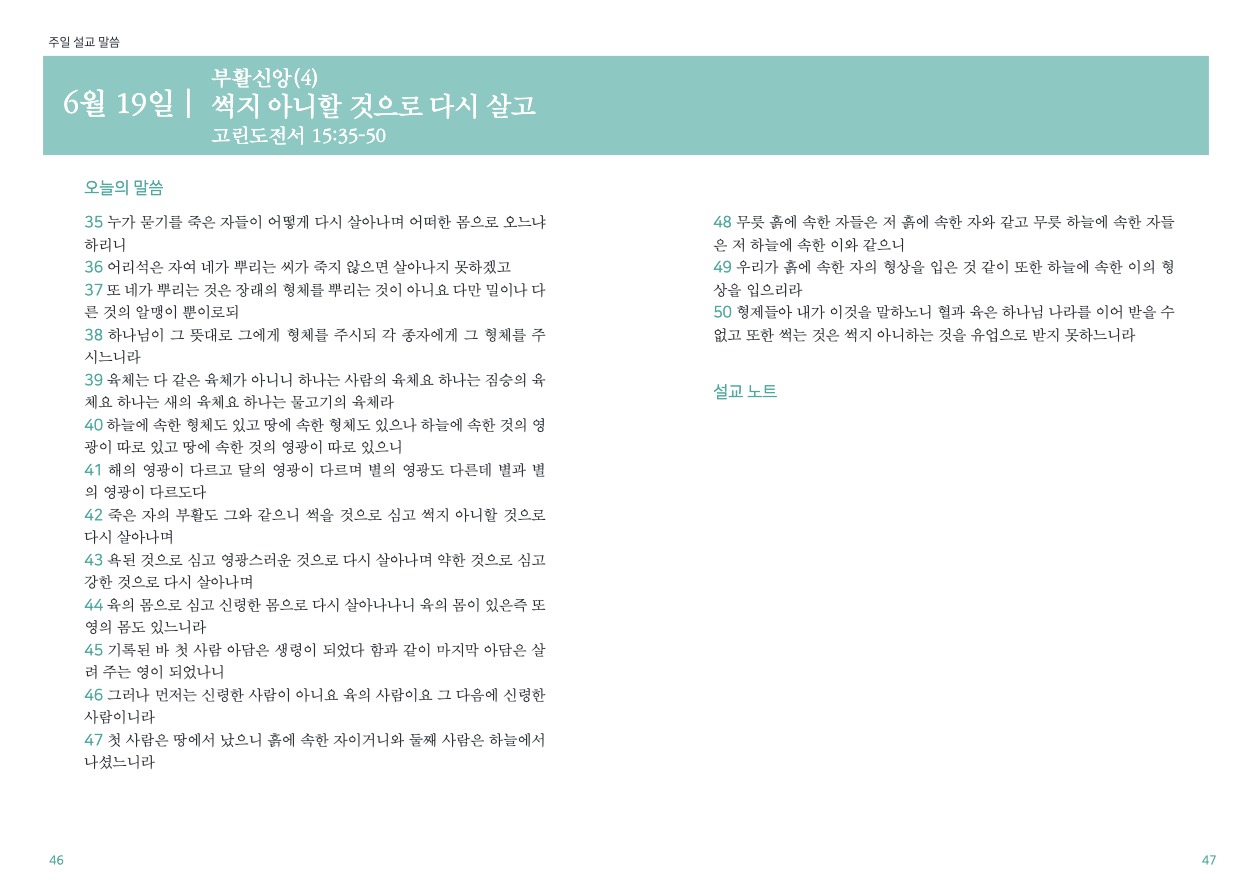 주일 설교 말씀

6월 19일 | 부활신앙(4)
썩지 아니할 것으로 다시 살고
고린도전서 15:35-50

오늘의 말씀

35 누가 묻기를 죽은 자들이 어떻게 다시 살아나며 어떠한 몸으로 오느냐 하리니
36 어리석은 자여 네가 뿌리는 씨가 죽지 않으면 살아나지 못하겠고
37 또 네가 뿌리는 것은 장래의 형체를 뿌리는 것이 아니요 다만 밀이나 다른 것의 알맹이 뿐이로되
38 하나님이 그 뜻대로 그에게 형체를 주시되 각 종자에게 그 형체를 주시느니라
39 육체는 다 같은 육체가 아니니 하나는 사람의 육체요 하나는 짐승의 육체요 하나는 새의 육체요 하나는 물고기의 육체라
40 하늘에 속한 형체도 있고 땅에 속한 형체도 있으나 하늘에 속한 것의 영광이 따로 있고 땅에 속한 것의 영광이 따로 있으니
41 해의 영광이 다르고 달의 영광이 다르며 별의 영광도 다른데 별과 별의 영광이 다르도다
42 죽은 자의 부활도 그와 같으니 썩을 것으로 심고 썩지 아니할 것으로 다시 살아나며
43 욕된 것으로 심고 영광스러운 것으로 다시 살아나며 약한 것으로 심고 강한 것으로 다시 살아나며
44 육의 몸으로 심고 신령한 몸으로 다시 살아나나니 육의 몸이 있은즉 또 영의 몸도 있느니라
45 기록된 바 첫 사람 아담은 생령이 되었다 함과 같이 마지막 아담은 살려 주는 영이 되었나니
46 그러나 먼저는 신령한 사람이 아니요 육의 사람이요 그 다음에 신령한 사람이니라
47 첫 사람은 땅에서 났으니 흙에 속한 자이거니와 둘째 사람은 하늘에서 나셨느니라
48 무릇 흙에 속한 자들은 저 흙에 속한 자와 같고 무릇 하늘에 속한 자들은 저 하늘에 속한 이와 같으니
49 우리가 흙에 속한 자의 형상을 입은 것 같이 또한 하늘에 속한 이의 형상을 입으리라
50 형제들아 내가 이것을 말하노니 혈과 육은 하나님 나라를 이어 받을 수 없고 또한 썩는 것은 썩지 아니하는 것을 유업으로 받지 못하느니라

설교 노트

46

47